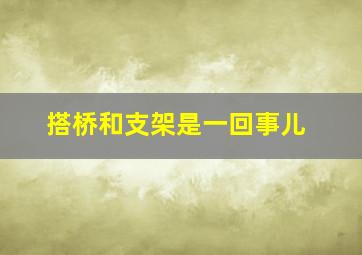 搭桥和支架是一回事儿